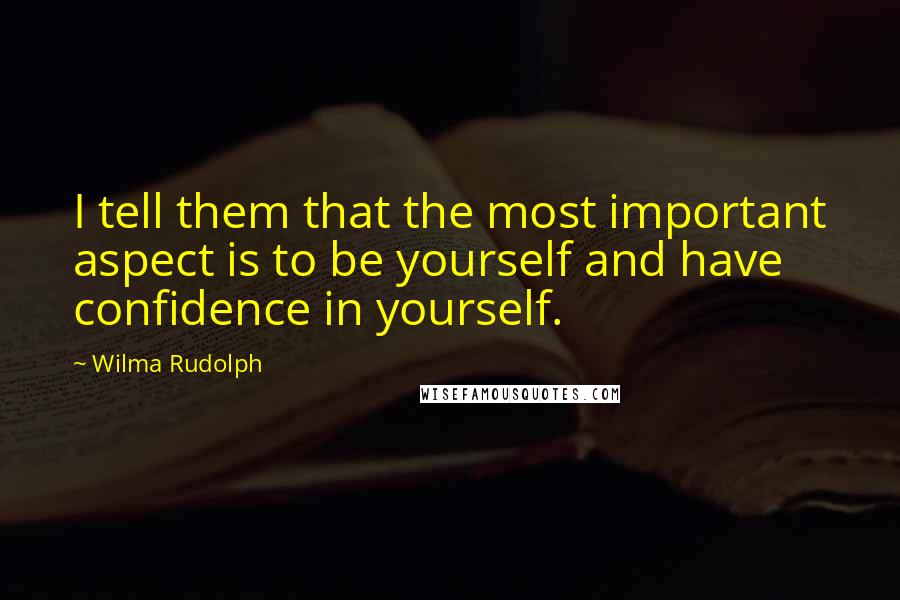 I tell them that the most important aspect is to be yourself and have confidence in yourself.

~ Wilma Rudolph

WISEFAMOUSQUOTES.COM